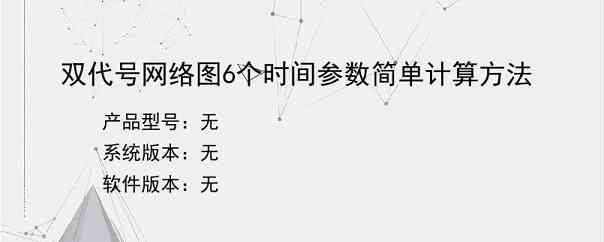 双代号网络图6个时间参数简单计算方法

产品型号：无

系统版本：无

软件版本：无